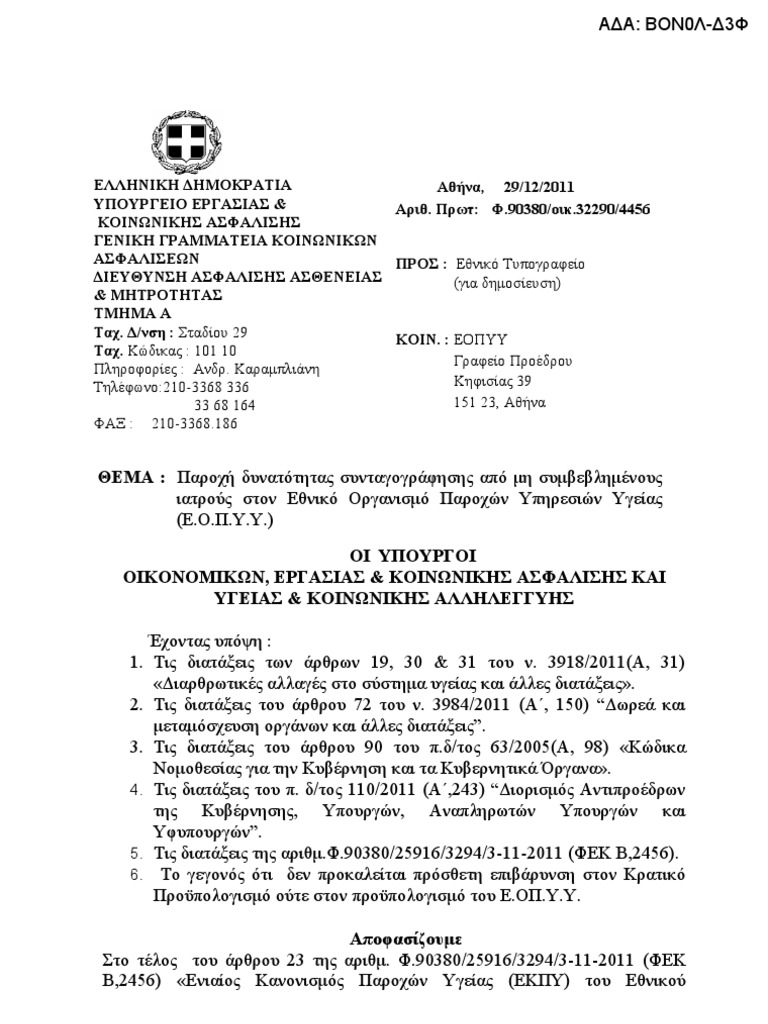 ΑΔΑ: ΒΟΝ0Λ-Δ3Φ

ΕΛΛΗΝΙΚΗ ΔΗΜΟΚΡΑΤΙΑ
ΥΠΟΥΡΓΕΙΟ ΕΡΓΑΣΙΑΣ &
ΚΟΙΝΩΝΙΚΗΣ ΑΣΦΑΛΙΣΗΣ
ΓΕΝΙΚΗ ΓΡΑΜΜΑΤΕΙΑ ΚΟΙΝΩΝΙΚΩΝ ΑΣΦΑΛΙΣΕΩΝ
ΔΙΕΥΘΥΝΣΗ ΑΣΦΑΛΙΣΗΣ ΑΣΘΕΝΕΙΑΣ & ΜΗΤΡΟΤΗΤΑΣ
ΤΜΗΜΑ Α
Ταχ. Δ/νση : Σταδίου 29
Ταχ. Κώδικας : 101 10
Πληροφορίες : Ανδρ. Καραμπλιάνη
Τηλέφωνο:210-3368 336
33 68 164
ΦΑΞ : 210-3368.186

Αθήνα, 29/12/2011
Αριθ. Πρωτ: Φ.90380/οικ.32290/4456

ΠΡΟΣ : Εθνικό Τυπογραφείο
(για δημοσίευση)

ΚΟΙΝ. : ΕΟΠΥΥ
Γραφείο Προέδρου
Κηφισίας 39
151 23, Αθήνα

ΘΕΜΑ : Παροχή δυνατότητας συνταγογράφησης από μη συμβεβλημένους ιατρούς στον Εθνικό Οργανισμό Παροχών Υπηρεσιών Υγείας (Ε.Ο.Π.Υ.Υ.)

ΟΙ ΥΠΟΥΡΓΟΙ
ΟΙΚΟΝΟΜΙΚΩΝ, ΕΡΓΑΣΙΑΣ & ΚΟΙΝΩΝΙΚΗΣ ΑΣΦΑΛΙΣΗΣ ΚΑΙ ΥΓΕΙΑΣ & ΚΟΙΝΩΝΙΚΗΣ ΑΛΛΗΛΕΓΓΥΗΣ

Έχοντας υπόψη :
1. Τις διατάξεις των άρθρων 19, 30 & 31 του ν. 3918/2011(Α, 31) «Διαρθρωτικές αλλαγές στο σύστημα υγείας και άλλες διατάξεις».
2. Τις διατάξεις του άρθρου 72 του ν. 3984/2011 (Α΄, 150) “Δωρεά και μεταμόσχευση οργάνων και άλλες διατάξεις”.
3. Τις διατάξεις του άρθρου 90 του π.δ/τος 63/2005(Α, 98) «Κώδικα Νομοθεσίας για την Κυβέρνηση και τα Κυβερνητικά Όργανα».
4. Τις διατάξεις του π. δ/τος 110/2011 (Α΄,243) “Διορισμός Αντιπροέδρων της Κυβέρνησης, Υπουργών, Αναπληρωτών Υπουργών και Υφυπουργών”.
5. Τις διατάξεις της αριθμ.Φ.90380/25916/3294/3-11-2011 (ΦΕΚ Β,2456).
6. Το γεγονός ότι δεν προκαλείται πρόσθετη επιβάρυνση στον Κρατικό Προϋπολογισμό ούτε στον προϋπολογισμό του Ε.ΟΠ.Υ.Υ.

Αποφασίζουμε
Στο τέλος του άρθρου 23 της αριθμ. Φ.90380/25916/3294/3-11-2011 (ΦΕΚ Β,2456) «Ενιαίος Κανονισμός Παροχών Υγείας (ΕΚΠΥ) του Εθνικού